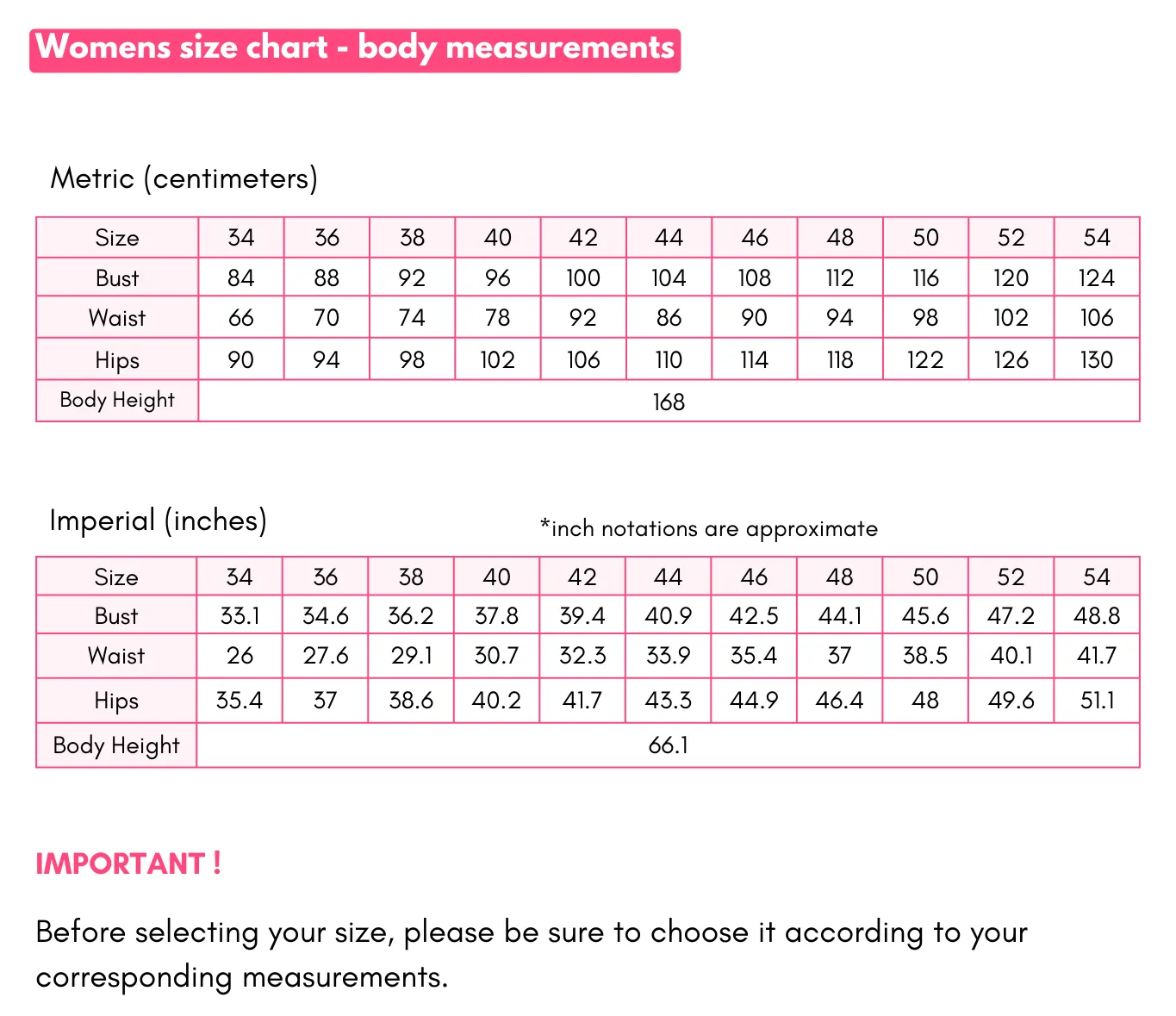 Womens size chart - body measurements

Metric (centimeters)

| Size | 34 | 36 | 38 | 40 | 42 | 44 | 46 | 48 | 50 | 52 | 54 |
|---|---|---|---|---|---|---|---|---|---|---|---|
| Bust | 84 | 88 | 92 | 96 | 100 | 104 | 108 | 112 | 116 | 120 | 124 |
| Waist | 66 | 70 | 74 | 78 | 92 | 86 | 90 | 94 | 98 | 102 | 106 |
| Hips | 90 | 94 | 98 | 102 | 106 | 110 | 114 | 118 | 122 | 126 | 130 |
| Body Height | 168 | | | | | | | | | | |

Imperial (inches)

*inch notations are approximate

| Size | 34 | 36 | 38 | 40 | 42 | 44 | 46 | 48 | 50 | 52 | 54 |
|---|---|---|---|---|---|---|---|---|---|---|---|
| Bust | 33.1 | 34.6 | 36.2 | 37.8 | 39.4 | 40.9 | 42.5 | 44.1 | 45.6 | 47.2 | 48.8 |
| Waist | 26 | 27.6 | 29.1 | 30.7 | 32.3 | 33.9 | 35.4 | 37 | 38.5 | 40.1 | 41.7 |
| Hips | 35.4 | 37 | 38.6 | 40.2 | 41.7 | 43.3 | 44.9 | 46.4 | 48 | 49.6 | 51.1 |
| Body Height | 66.1 | | | | | | | | | | |

IMPORTANT !

Before selecting your size, please be sure to choose it according to your corresponding measurements.